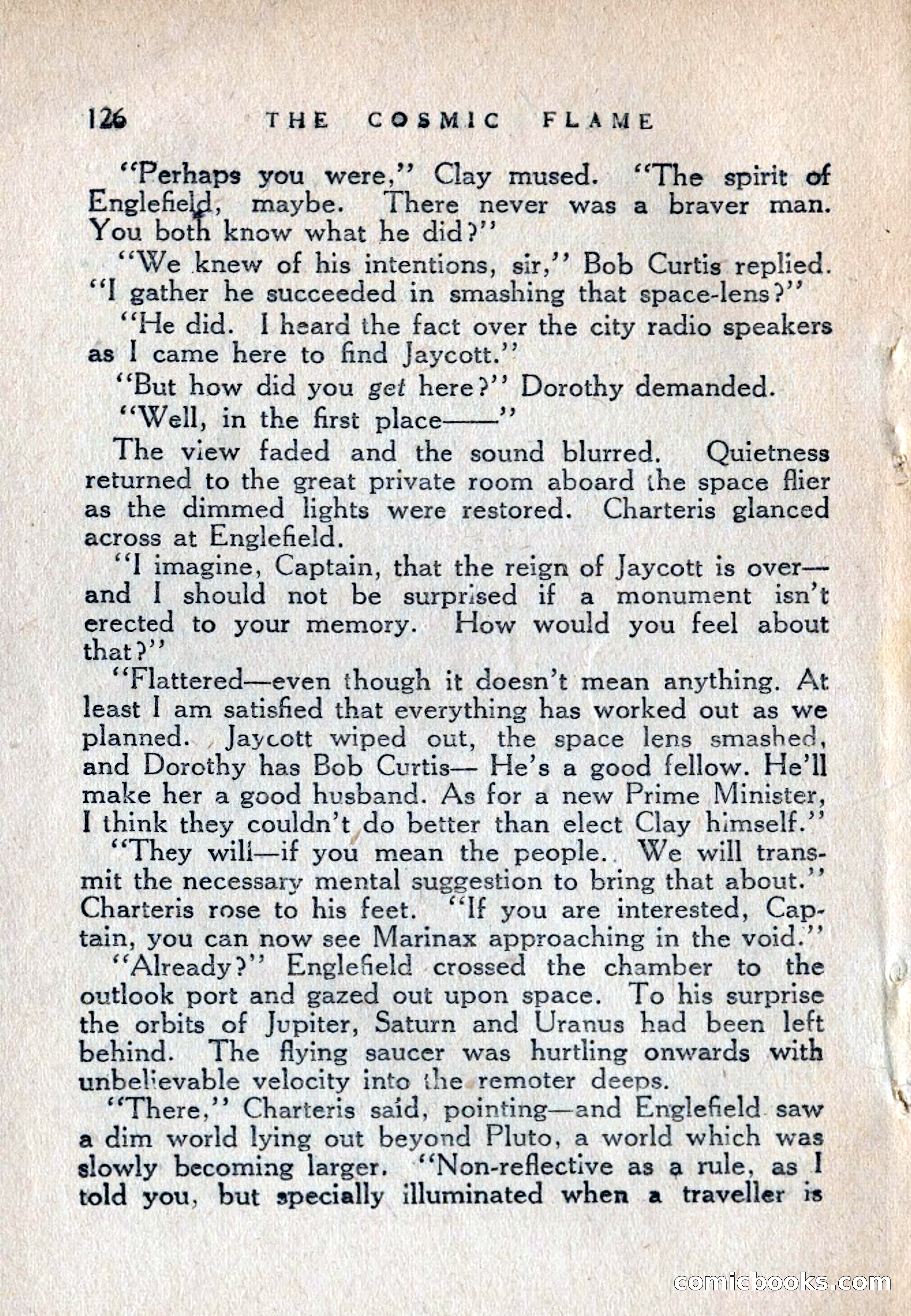 126 THE COSMIC FLAME

"Perhaps you were," Clay mused. "The spirit of Englefield, maybe. There never was a braver man. You both know what he did?"

"We knew of his intentions, sir," Bob Curtis replied. "I gather he succeeded in smashing that space-lens?"

"He did. I heard the fact over the city radio speakers as I came here to find Jaycott."

"But how did you get here?" Dorothy demanded.

"Well, in the first place——"

The view faded and the sound blurred. Quietness returned to the great private room aboard the space flier as the dimmed lights were restored. Charteris glanced across at Englefield.

"I imagine, Captain, that the reign of Jaycott is over—and I should not be surprised if a monument isn't erected to your memory. How would you feel about that?"

"Flattered—even though it doesn't mean anything. At least I am satisfied that everything has worked out as we planned. Jaycott wiped out, the space lens smashed, and Dorothy has Bob Curtis— He's a good fellow. He'll make her a good husband. As for a new Prime Minister, I think they couldn't do better than elect Clay himself."

"They will—if you mean the people. We will transmit the necessary mental suggestion to bring that about." Charteris rose to his feet. "If you are interested, Captain, you can now see Marinax approaching in the void."

"Already?" Englefield crossed the chamber to the outlook port and gazed out upon space. To his surprise the orbits of Jupiter, Saturn and Uranus had been left behind. The flying saucer was hurtling onwards with unbelievable velocity into the remoter deeps.

"There," Charteris said, pointing—and Englefield saw a dim world lying out beyond Pluto, a world which was slowly becoming larger. "Non-reflective as a rule, as I told you, but specially illuminated when a traveller is

comicbooks.com